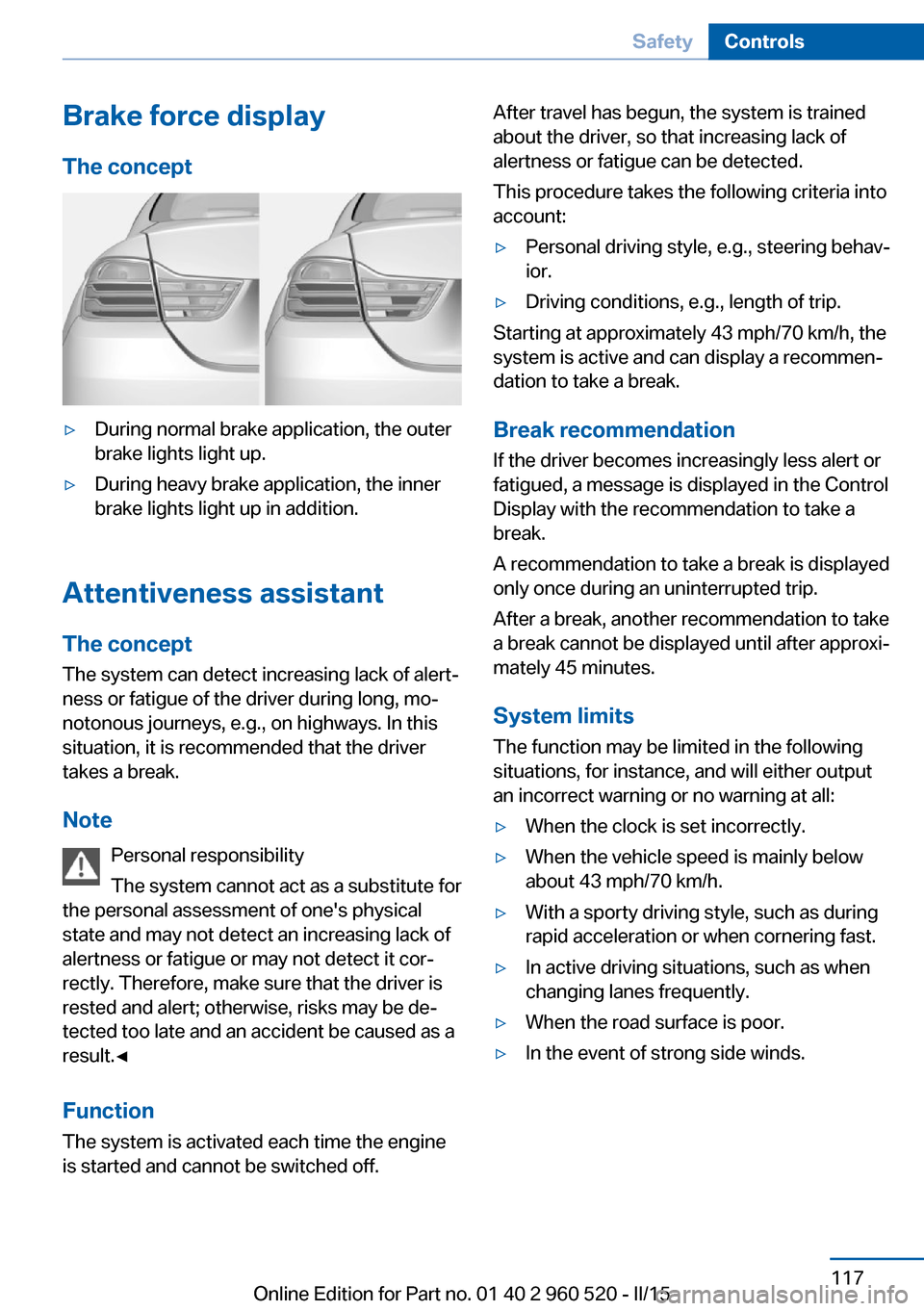 Safety Controls

Brake force display

The concept

▷ During normal brake application, the outer brake lights light up.

▷ During heavy brake application, the inner brake lights light up in addition.

Attentiveness assistant

The concept

The system can detect increasing lack of alertness or fatigue of the driver during long, monotonous journeys, e.g., on highways. In this situation, it is recommended that the driver takes a break.

Note

Personal responsibility

The system cannot act as a substitute for the personal assessment of one's physical state and may not detect an increasing lack of alertness or fatigue or may not detect it correctly. Therefore, make sure that the driver is rested and alert; otherwise, risks may be detected too late and an accident be caused as a result.◄

Function

The system is activated each time the engine is started and cannot be switched off.

After travel has begun, the system is trained about the driver, so that increasing lack of alertness or fatigue can be detected.

This procedure takes the following criteria into account:

▷ Personal driving style, e.g., steering behavior.

▷ Driving conditions, e.g., length of trip.

Starting at approximately 43 mph/70 km/h, the system is active and can display a recommendation to take a break.

Break recommendation

If the driver becomes increasingly less alert or fatigued, a message is displayed in the Control Display with the recommendation to take a break.

A recommendation to take a break is displayed only once during an uninterrupted trip.

After a break, another recommendation to take a break cannot be displayed until after approximately 45 minutes.

System limits

The function may be limited in the following situations, for instance, and will either output an incorrect warning or no warning at all:

▷ When the clock is set incorrectly.

▷ When the vehicle speed is mainly below about 43 mph/70 km/h.

▷ With a sporty driving style, such as during rapid acceleration or when cornering fast.

▷ In active driving situations, such as when changing lanes frequently.

▷ When the road surface is poor.

▷ In the event of strong side winds.

117

Online Edition for Part no. 01 40 2 960 520 - II/15 carmanualsonline.info